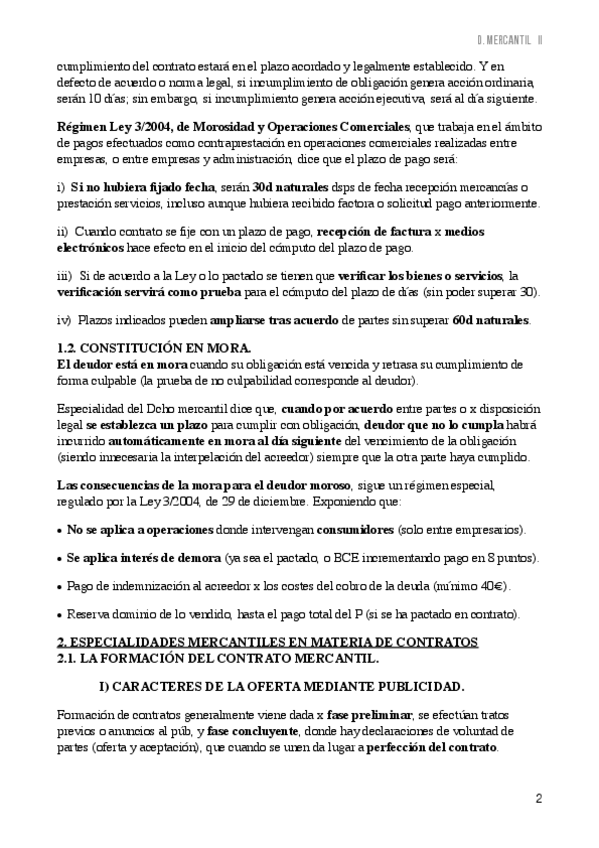 D. MERCANTIL II

cumplimiento del contrato estará en el plazo acordado y legalmente establecido. Y en defecto de acuerdo o norma legal, si incumplimiento de obligación genera acción ordinaria, serán 10 días; sin embargo, si incumplimiento genera acción ejecutiva, será al día siguiente.

Régimen Ley 3/2004, de Morosidad y Operaciones Comerciales, que trabaja en el ámbito de pagos efectuados como contraprestación en operaciones comerciales realizadas entre empresas, o entre empresas y administración, dice que el plazo de pago será:

i) Si no hubiera fijado fecha, serán 30d naturales dsps de fecha recepción mercancías o prestación servicios, incluso aunque hubiera recibido factura o solicitud pago anteriormente.

ii) Cuando contrato se fije con un plazo de pago, recepción de factura x medios electrónicos hace efecto en el inicio del cómputo del plazo de pago.

iii) Si de acuerdo a la Ley o lo pactado se tienen que verificar los bienes o servicios, la verificación servirá como prueba para el cómputo del plazo de días (sin poder superar 30).

iv) Plazos indicados pueden ampliarse tras acuerdo de partes sin superar 60d naturales.

1.2. CONSTITUCIÓN EN MORA.
El deudor está en mora cuando su obligación está vencida y retrasa su cumplimiento de forma culpable (la prueba de no culpabilidad corresponde al deudor).

Especialidad del Dcho mercantil dice que, cuando por acuerdo entre partes o x disposición legal se establezca un plazo para cumplir con obligación, deudor que no lo cumpla habrá incurrido automáticamente en mora al día siguiente del vencimiento de la obligación (siendo innecesaria la interpelación del acreedor) siempre que la otra parte haya cumplido.

Las consecuencias de la mora para el deudor moroso, sigue un régimen especial, regulado por la Ley 3/2004, de 29 de diciembre. Exponiendo que:

• No se aplica a operaciones donde intervengan consumidores (solo entre empresarios).

• Se aplica interés de demora (ya sea el pactado, o BCE incrementando pago en 8 puntos).

• Pago de indemnización al acreedor x los costes del cobro de la deuda (mínimo 40€).

• Reserva dominio de lo vendido, hasta el pago total del P (si se ha pactado en contrato).

2. ESPECIALIDADES MERCANTILES EN MATERIA DE CONTRATOS
2.1. LA FORMACIÓN DEL CONTRATO MERCANTIL.

I) CARACTERES DE LA OFERTA MEDIANTE PUBLICIDAD.

Formación de contratos generalmente viene dada x fase preliminar, se efectúan tratos previos o anuncios al púb, y fase concluyente, donde hay declaraciones de voluntad de partes (oferta y aceptación), que cuando se unen da lugar a perfección del contrato.

2